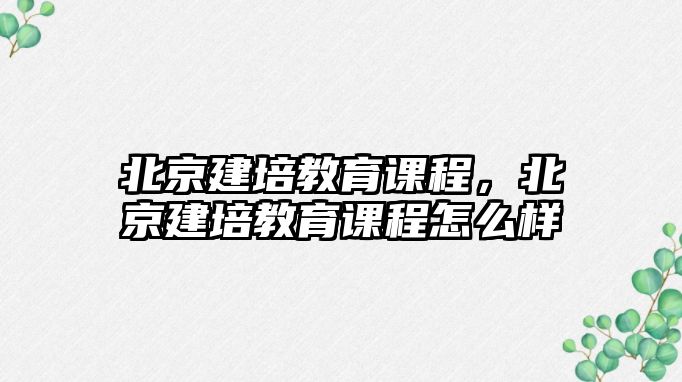 北京建培教育课程，北京建培教育课程怎么样